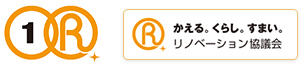 1 R

R かえる。くらし。すまい。
リノベーション協議会